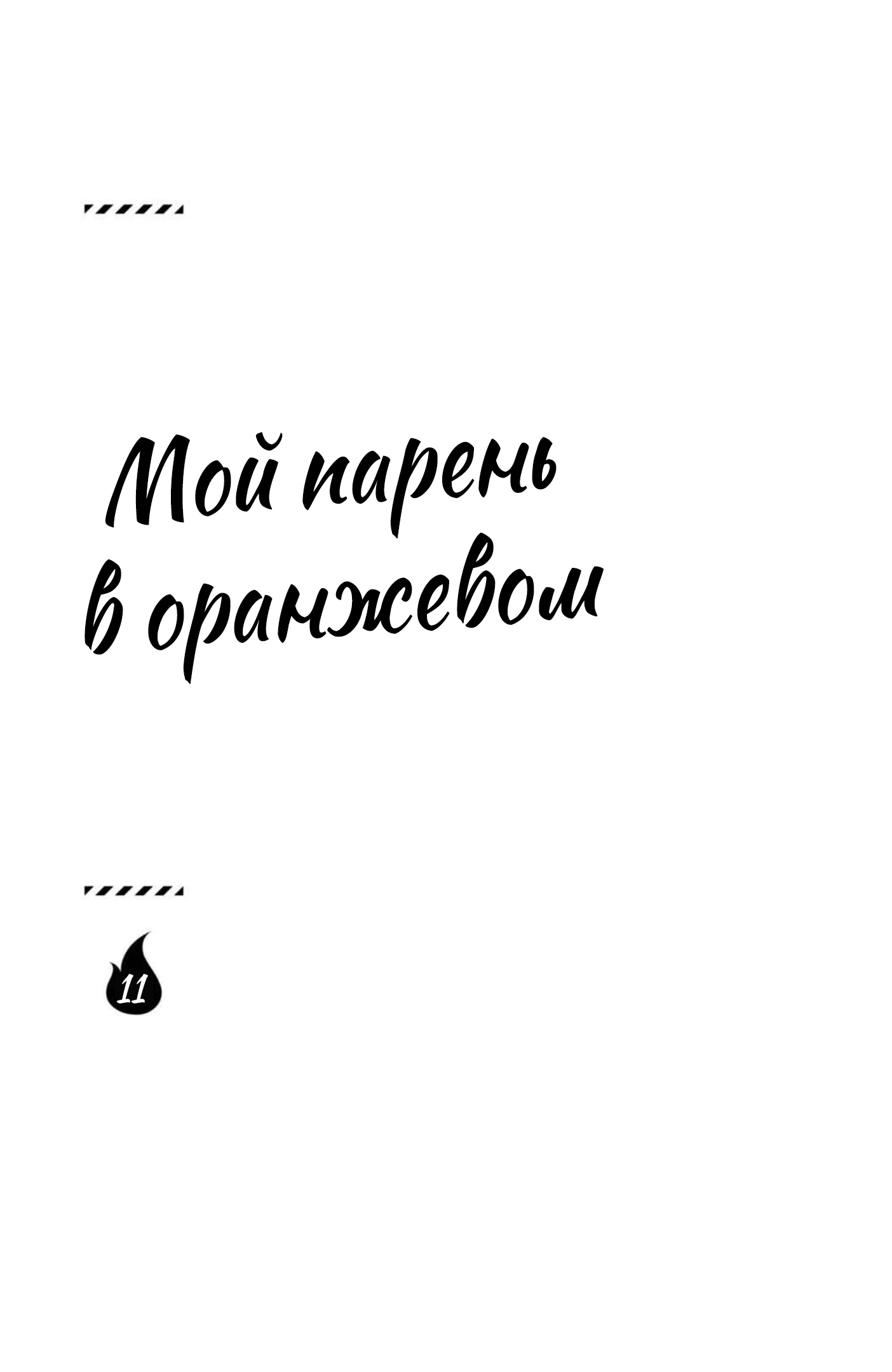 Мой парень в оранжевом

11